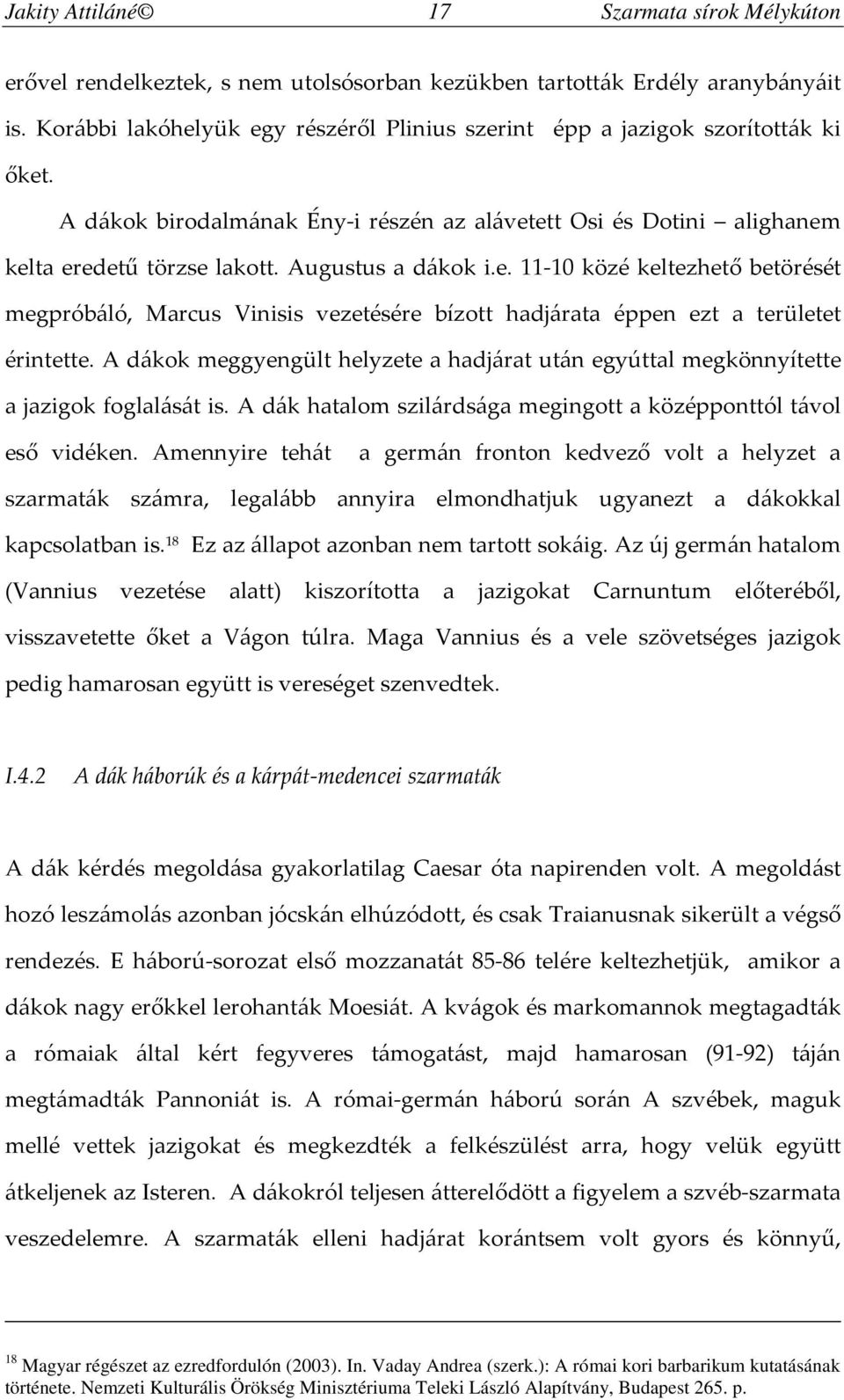 Jakity Attiláné© 17 Szarmata sírok Mélykúton

erővel rendelkeztek, s nem utolsósorban kezükben tartották Erdély aranybányáit is. Korábbi lakóhelyük egy részéről Plinius szerint épp a jazigok szorították ki őket.

A dákok birodalmának Ény-i részén az alávetett Osi és Dotini – alighanem kelta eredetű törzse lakott. Augustus a dákok i.e. 11-10 közé keltezhető betörését megpróbáló, Marcus Vinisis vezetésére bízott hadjárata éppen ezt a területet érintette. A dákok meggyengült helyzete a hadjárat után egyúttal megkönnyítette a jazigok foglalását is. A dák hatalom szilárdsága megingott a középponttól távol eső vidéken. Amennyire tehát a germán fronton kedvező volt a helyzet a szarmaták számra, legalább annyira elmondhatjuk ugyanezt a dákokkal kapcsolatban is.$^{18}$ Ez az állapot azonban nem tartott sokáig. Az új germán hatalom (Vannius vezetése alatt) kiszorította a jazigokat Carnuntum előteréből, visszavetette őket a Vágon túlra. Maga Vannius és a vele szövetséges jazigok pedig hamarosan együtt is vereséget szenvedtek.

I.4.2 A dák háborúk és a kárpát-medencei szarmaták

A dák kérdés megoldása gyakorlatilag Caesar óta napirenden volt. A megoldást hozó leszámolás azonban jócskán elhúzódott, és csak Traianusnak sikerült a végső rendezés. E háború-sorozat első mozzanatát 85-86 telére keltezhetjük, amikor a dákok nagy erőkkel lerohanták Moesiát. A kvágok és markomannok megtagadták a rómaiak által kért fegyveres támogatást, majd hamarosan (91-92) táján megtámadták Pannoniát is. A római-germán háború során A szvébek, maguk mellé vettek jazigokat és megkezdték a felkészülést arra, hogy velük együtt átkeljenek az Isteren. A dákokról teljesen átterelődött a figyelem a szvéb-szarmata veszedelemre. A szarmaták elleni hadjárat korántsem volt gyors és könnyű,

$^{18}$ Magyar régészet az ezredfordulón (2003). In. Vaday Andrea (szerk.): A római kori barbarikum kutatásának története. Nemzeti Kulturális Örökség Minisztériuma Teleki László Alapítvány, Budapest 265. p.